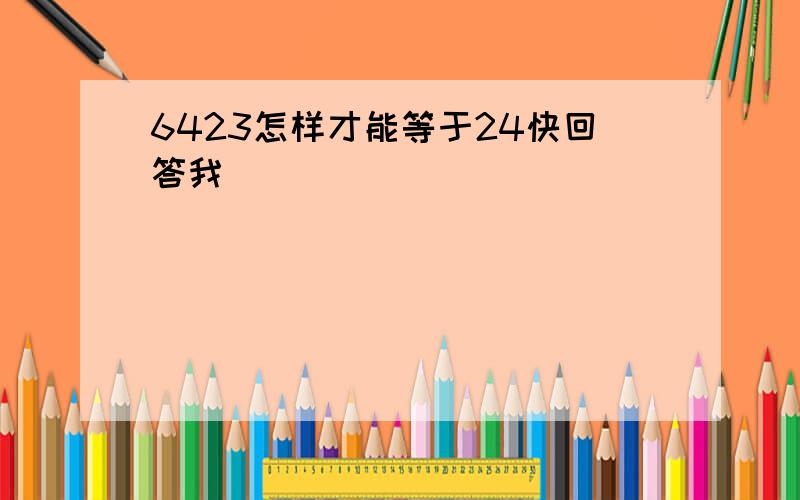 6423怎样才能等于24快回答我